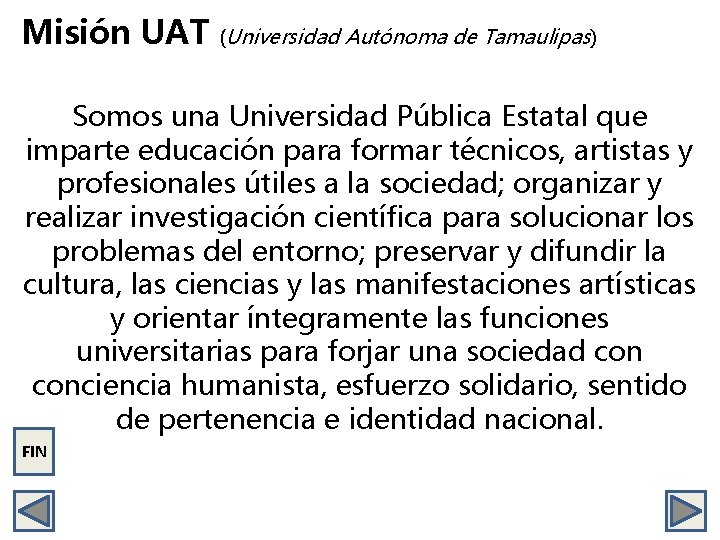 Misión UAT (Universidad Autónoma de Tamaulipas)

Somos una Universidad Pública Estatal que imparte educación para formar técnicos, artistas y profesionales útiles a la sociedad; organizar y realizar investigación científica para solucionar los problemas del entorno; preservar y difundir la cultura, las ciencias y las manifestaciones artísticas y orientar íntegramente las funciones universitarias para forjar una sociedad con conciencia humanista, esfuerzo solidario, sentido de pertenencia e identidad nacional.

FIN